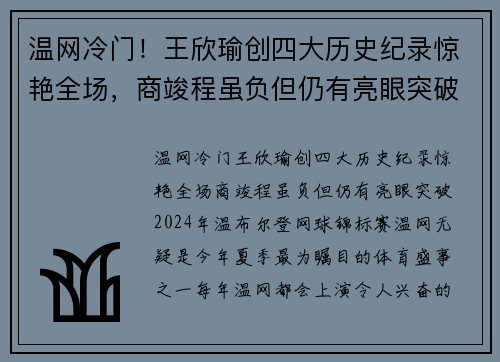 温网冷门！王欣瑜创四大历史纪录惊艳全场，商竣程虽负但仍有亮眼突破

温网冷门王欣瑜创四大历史纪录惊艳全场商竣程虽负但仍有亮眼突破2024年温布尔登网球锦标赛温网无疑是今年夏季最为瞩目的体育盛事之一每年温网都会上演令人兴奋的